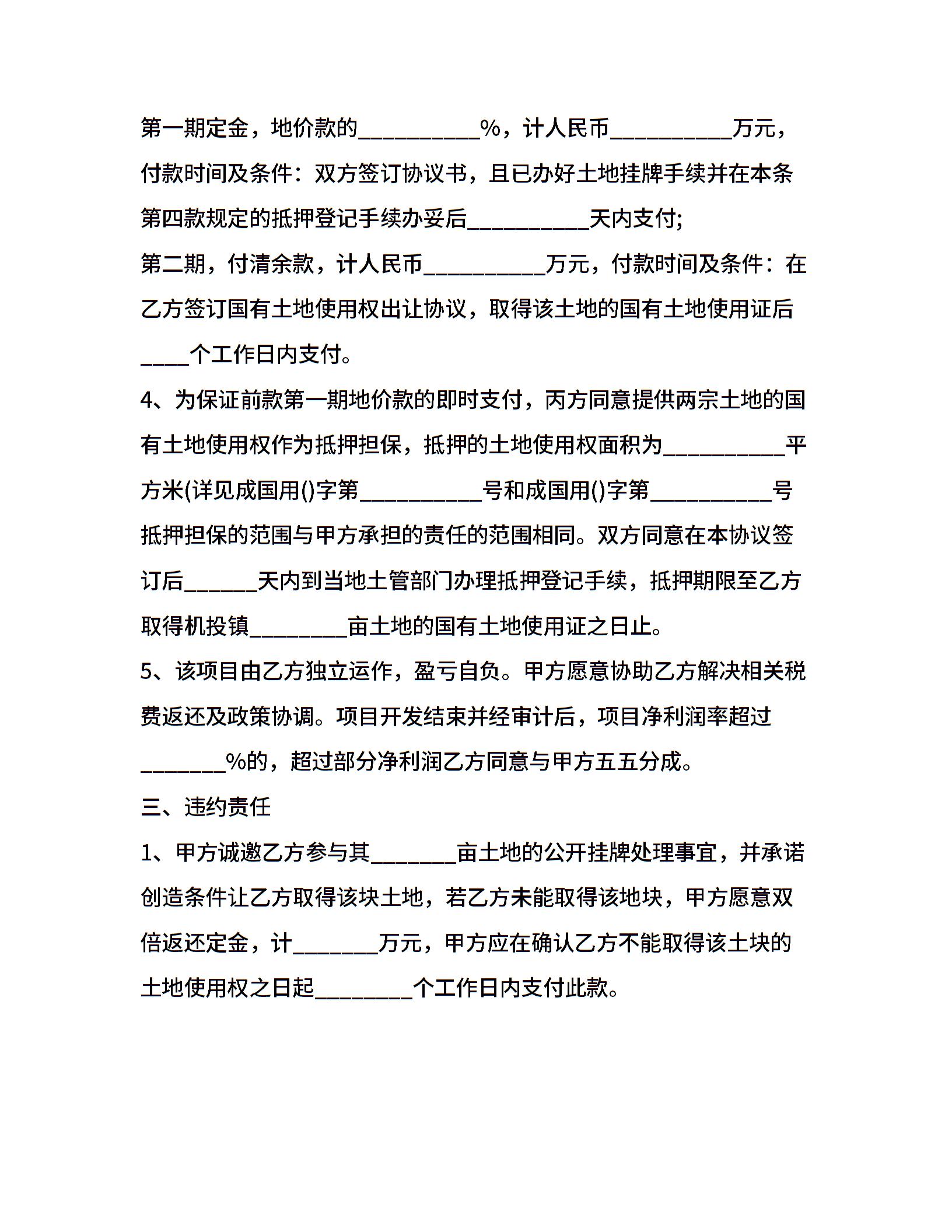 第一期定金，地价款的__________%，计人民币__________万元，付款时间及条件：双方签订协议书，且已办好土地挂牌手续并在本条第四款规定的抵押登记手续办妥后__________天内支付;

第二期，付清余款，计人民币__________万元，付款时间及条件：在乙方签订国有土地使用权出让协议，取得该土地的国有土地使用证后____个工作日内支付。

4、为保证前款第一期地价款的即时支付，丙方同意提供两宗土地的国有土地使用权作为抵押担保，抵押的土地使用权面积为__________平方米(详见成国用()字第__________号和成国用()字第__________号抵押担保的范围与甲方承担的责任的范围相同。双方同意在本协议签订后______天内到当地土管部门办理抵押登记手续，抵押期限至乙方取得机投镇________亩土地的国有土地使用证之日止。

5、该项目由乙方独立运作，盈亏自负。甲方愿意协助乙方解决相关税费返还及政策协调。项目开发结束并经审计后，项目净利润率超过_______%的，超过部分净利润乙方同意与甲方五五分成。

三、违约责任

1、甲方诚邀乙方参与其_______亩土地的公开挂牌处理事宜，并承诺创造条件让乙方取得该块土地，若乙方未能取得该地块，甲方愿意双倍返还定金，计_______万元，甲方应在确认乙方不能取得该土块的土地使用权之日起________个工作日内支付此款。